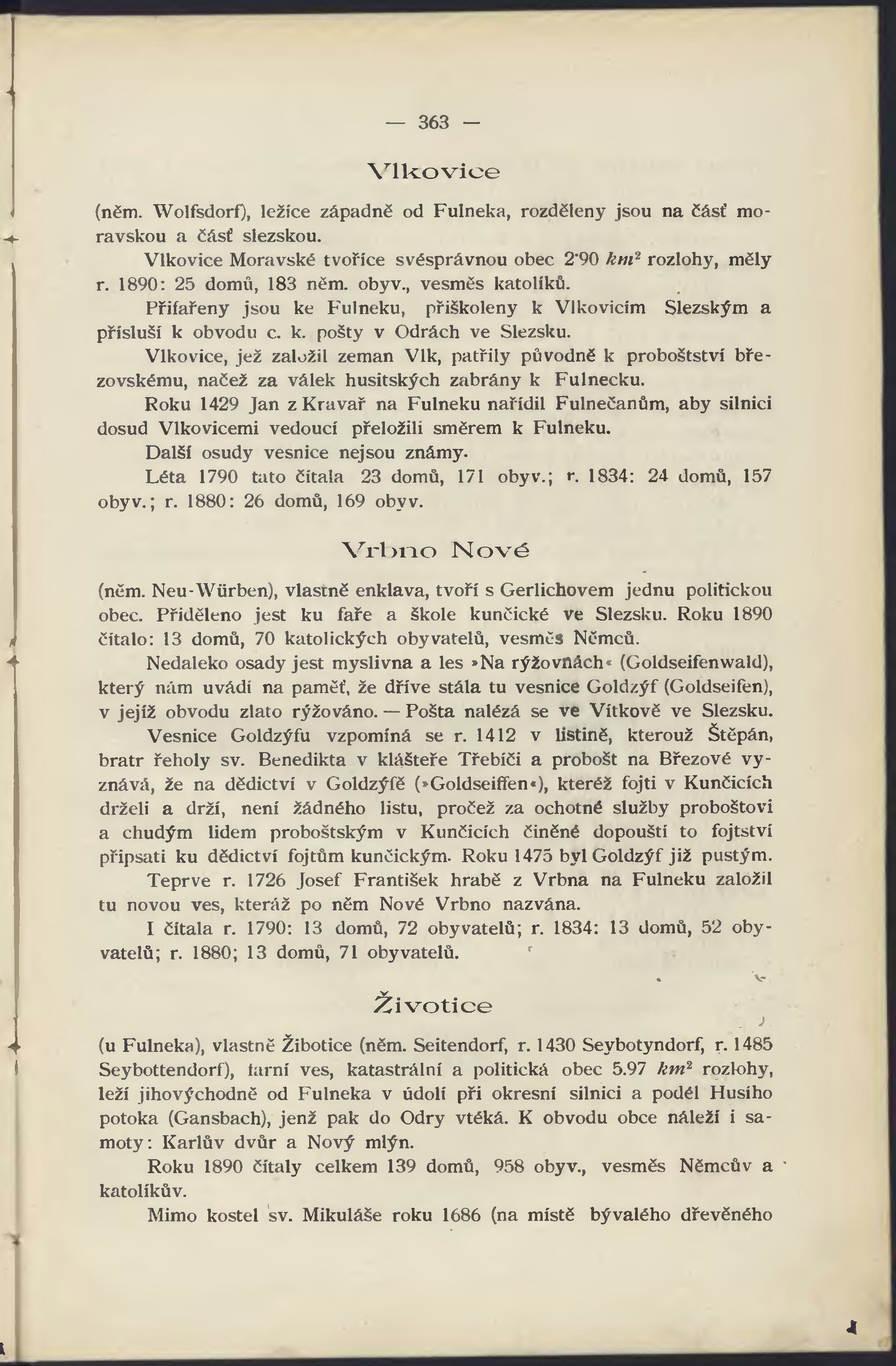 — 363 —

Vlkovice

(něm. Wolfsdorf), ležíce západně od Fulneka, rozděleny jsou na část moravskou a část slezskou.

Vlkovice Moravské tvoříce svésprávnou obec 2·90 $km^2$ rozlohy, měly r. 1890: 25 domů, 183 něm. obyv., vesměs katolíků.

Přifařeny jsou ke Fulneku, přiškoleny k Vlkovicím Slezským a přísluší k obvodu c. k. pošty v Odrách ve Slezsku.

Vlkovice, jež založil zeman Vlk, patřily původně k proboštství březovskému, načež za válek husitských zabrány k Fulnecku.

Roku 1429 Jan z Kravař na Fulneku nařídil Fulnečanům, aby silnici dosud Vlkovicemi vedoucí přeložili směrem k Fulneku.

Další osudy vesnice nejsou známy.

Léta 1790 tato čítala 23 domů, 171 obyv.; r. 1834: 24 domů, 157 obyv.; r. 1880: 26 domů, 169 obyv.

Vrbno Nové

(něm. Neu-Würben), vlastně enklava, tvoří s Gerlichovem jednu politickou obec. Přiděleno jest ku faře a škole kunčické ve Slezsku. Roku 1890 čítalo: 13 domů, 70 katolických obyvatelů, vesměs Němců.

Nedaleko osady jest myslivna a les »Na rýžovnách« (Goldseifenwald), který nám uvádí na paměť, že dříve stála tu vesnice Goldzýf (Goldseifen), v jejíž obvodu zlato rýžováno. — Pošta nalézá se ve Vítkově ve Slezsku.

Vesnice Goldzýfu vzpomíná se r. 1412 v listině, kterouž Štěpán, bratr řeholy sv. Benedikta v klášteře Třebíči a probošt na Březové vyznává, že na dědictví v Goldzýfě (»Goldseiffen«), kteréž fojti v Kunčicích drželi a drží, není žádného listu, pročež za ochotné služby proboštovi a chudým lidem proboštským v Kunčicích činěné dopouští to fojtství připsati ku dědictví fojtům kunčickým. Roku 1475 byl Goldzýf již pustým.

Teprve r. 1726 Josef František hrabě z Vrbna na Fulneku založil tu novou ves, kteráž po něm Nové Vrbno nazvána.

I čítala r. 1790: 13 domů, 72 obyvatelů; r. 1834: 13 domů, 52 obyvatelů; r. 1880; 13 domů, 71 obyvatelů.

Životice

(u Fulneka), vlastně Žibotice (něm. Seitendorf, r. 1430 Seybotyndorf, r. 1485 Seybottendorf), farní ves, katastrální a politická obec 5.97 $km^2$ rozlohy, leží jihovýchodně od Fulneka v údolí při okresní silnici a podél Husího potoka (Gansbach), jenž pak do Odry vtéká. K obvodu obce náleží i samoty: Karlův dvůr a Nový mlýn.

Roku 1890 čítaly celkem 139 domů, 958 obyv., vesměs Němcův a katolíkův.

Mimo kostel sv. Mikuláše roku 1686 (na místě bývalého dřevěného